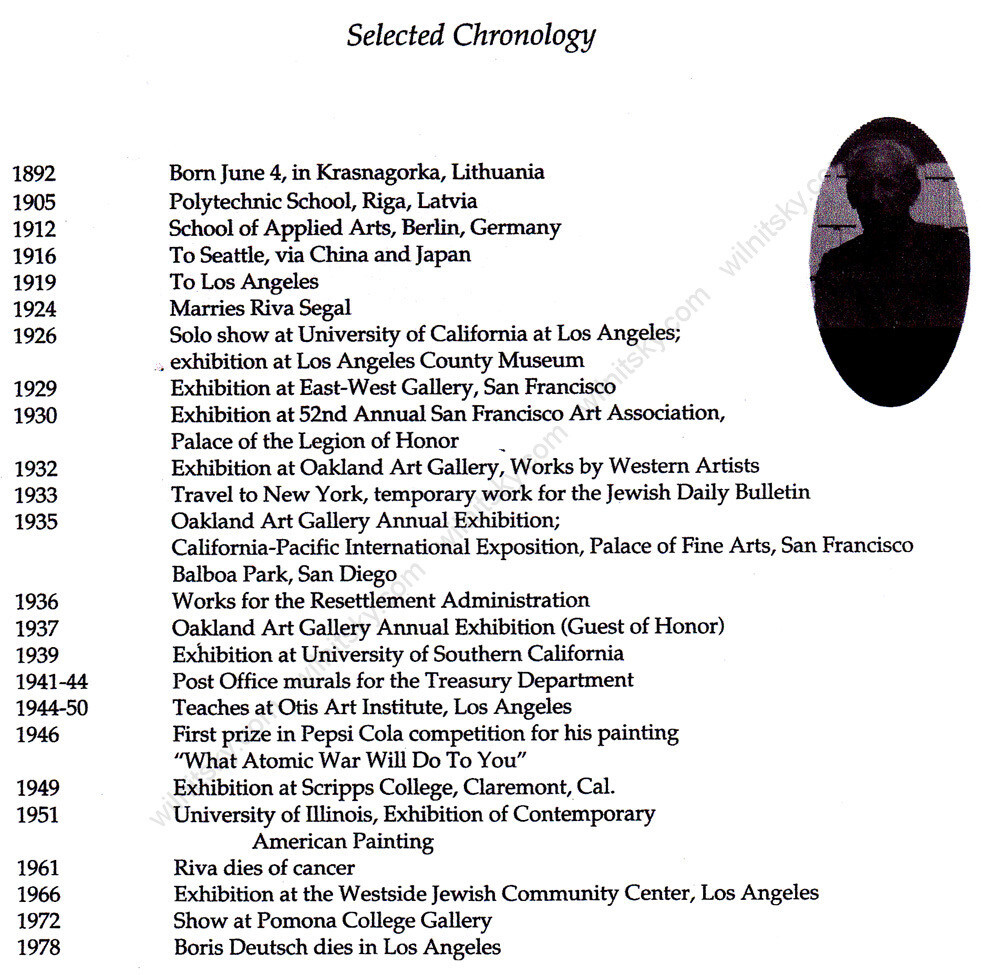 Selected Chronology

1892 Born June 4, in Krasnagorka, Lithuania
1905 Polytechnic School, Riga, Latvia
1912 School of Applied Arts, Berlin, Germany
1916 To Seattle, via China and Japan
1919 To Los Angeles
1924 Marries Riva Segal
1926 Solo show at University of California at Los Angeles; exhibition at Los Angeles County Museum
1929 Exhibition at East-West Gallery, San Francisco
1930 Exhibition at 52nd Annual San Francisco Art Association, Palace of the Legion of Honor
1932 Exhibition at Oakland Art Gallery, Works by Western Artists
1933 Travel to New York, temporary work for the Jewish Daily Bulletin
1935 Oakland Art Gallery Annual Exhibition; California-Pacific International Exposition, Palace of Fine Arts, San Francisco Balboa Park, San Diego
1936 Works for the Resettlement Administration
1937 Oakland Art Gallery Annual Exhibition (Guest of Honor)
1939 Exhibition at University of Southern California
1941-44 Post Office murals for the Treasury Department
1944-50 Teaches at Otis Art Institute, Los Angeles
1946 First prize in Pepsi Cola competition for his painting "What Atomic War Will Do To You"
1949 Exhibition at Scripps College, Claremont, Cal.
1951 University of Illinois, Exhibition of Contemporary American Painting
1961 Riva dies of cancer
1966 Exhibition at the Westside Jewish Community Center, Los Angeles
1972 Show at Pomona College Gallery
1978 Boris Deutsch dies in Los Angeles

wilnitsky.com